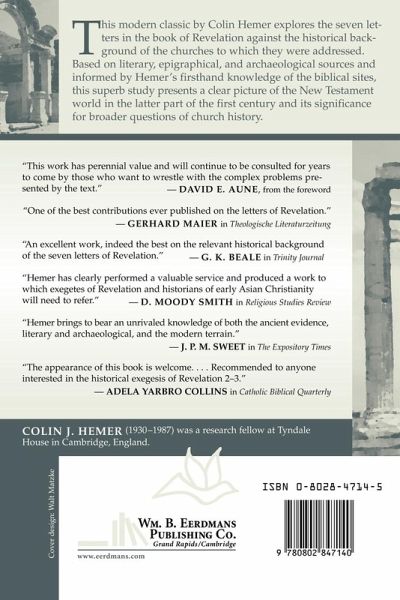 This modern classic by Colin Hemer explores the seven letters in the book of Revelation against the historical background of the churches to which they were addressed. Based on literary, epigraphical, and archaeological sources and informed by Hemer's firsthand knowledge of the biblical sites, this superb study presents a clear picture of the New Testament world in the latter part of the first century and its significance for broader questions of church history.

"This work has perennial value and will continue to be consulted for years to come by those who want to wrestle with the complex problems presented by the text."
— DAVID E. AUNE, from the foreword

"One of the best contributions ever published on the letters of Revelation."
— GERHARD MAIER in Theologische Literaturzeitung

"An excellent work, indeed the best on the relevant historical background of the seven letters of Revelation."
— G. K. BEALE in Trinity Journal

"Hemer has clearly performed a valuable service and produced a work to which exegetes of Revelation and historians of early Asian Christianity will need to refer."
— D. MOODY SMITH in Religious Studies Review

"Hemer brings to bear an unrivaled knowledge of both the ancient evidence, literary and archaeological, and the modern terrain."
— J. P. M. SWEET in The Expository Times

"The appearance of this book is welcome. . . . Recommended to anyone interested in the historical exegesis of Revelation 2–3."
— ADELA YARBRO COLLINS in Catholic Biblical Quarterly

COLIN J. HEMER (1930–1987) was a research fellow at Tyndale House in Cambridge, England.

Cover design: Walt Matzke

WM. B. EERDMANS PUBLISHING CO.
Grand Rapids/Cambridge

www.eerdmans.com

ISBN 0-8028-4714-5

9 780802 847140